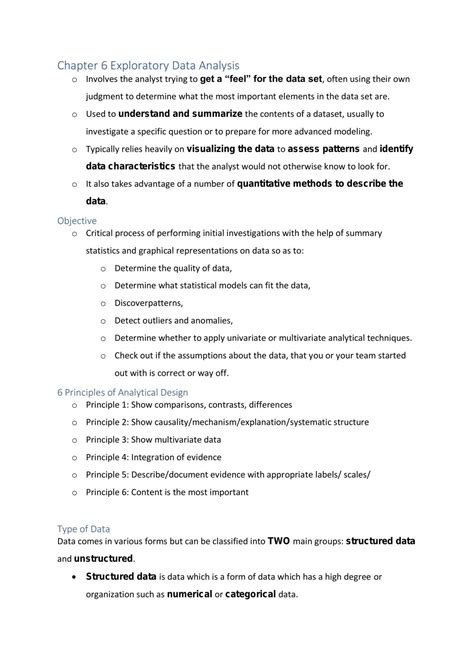 Chapter 6 Exploratory Data Analysis

o Involves the analyst trying to get a "feel" for the data set, often using their own judgment to determine what the most important elements in the data set are.

o Used to understand and summarize the contents of a dataset, usually to investigate a specific question or to prepare for more advanced modeling.

o Typically relies heavily on visualizing the data to assess patterns and identify data characteristics that the analyst would not otherwise know to look for.

o It also takes advantage of a number of quantitative methods to describe the data.

Objective

o Critical process of performing initial investigations with the help of summary statistics and graphical representations on data so as to:

o Determine the quality of data,

o Determine what statistical models can fit the data,

o Discoverpatterns,

o Detect outliers and anomalies,

o Determine whether to apply univariate or multivariate analytical techniques.

o Check out if the assumptions about the data, that you or your team started out with is correct or way off.

6 Principles of Analytical Design

o Principle 1: Show comparisons, contrasts, differences

o Principle 2: Show causality/mechanism/explanation/systematic structure

o Principle 3: Show multivariate data

o Principle 4: Integration of evidence

o Principle 5: Describe/document evidence with appropriate labels/ scales/

o Principle 6: Content is the most important

Type of Data

Data comes in various forms but can be classified into TWO main groups: structured data and unstructured.

• Structured data is data which is a form of data which has a high degree or organization such as numerical or categorical data.